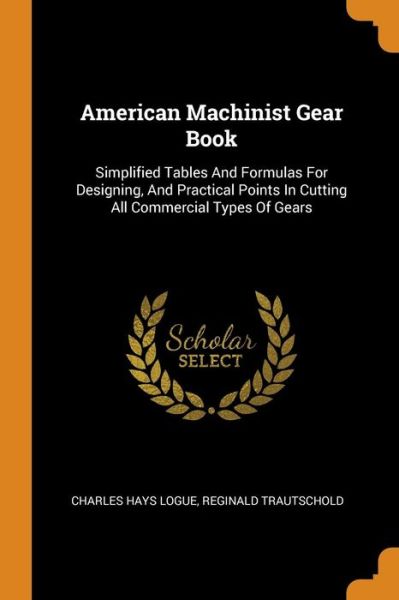 American Machinist Gear Book

Simplified Tables And Formulas For Designing, And Practical Points In Cutting All Commercial Types Of Gears

Scholar
SELECT

CHARLES HAYS LOGUE, REGINALD TRAUTSCHOLD